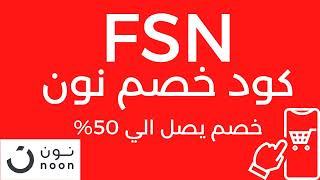 FSN
كود خصم نون
خصم يصل الي 50%
نون
noon